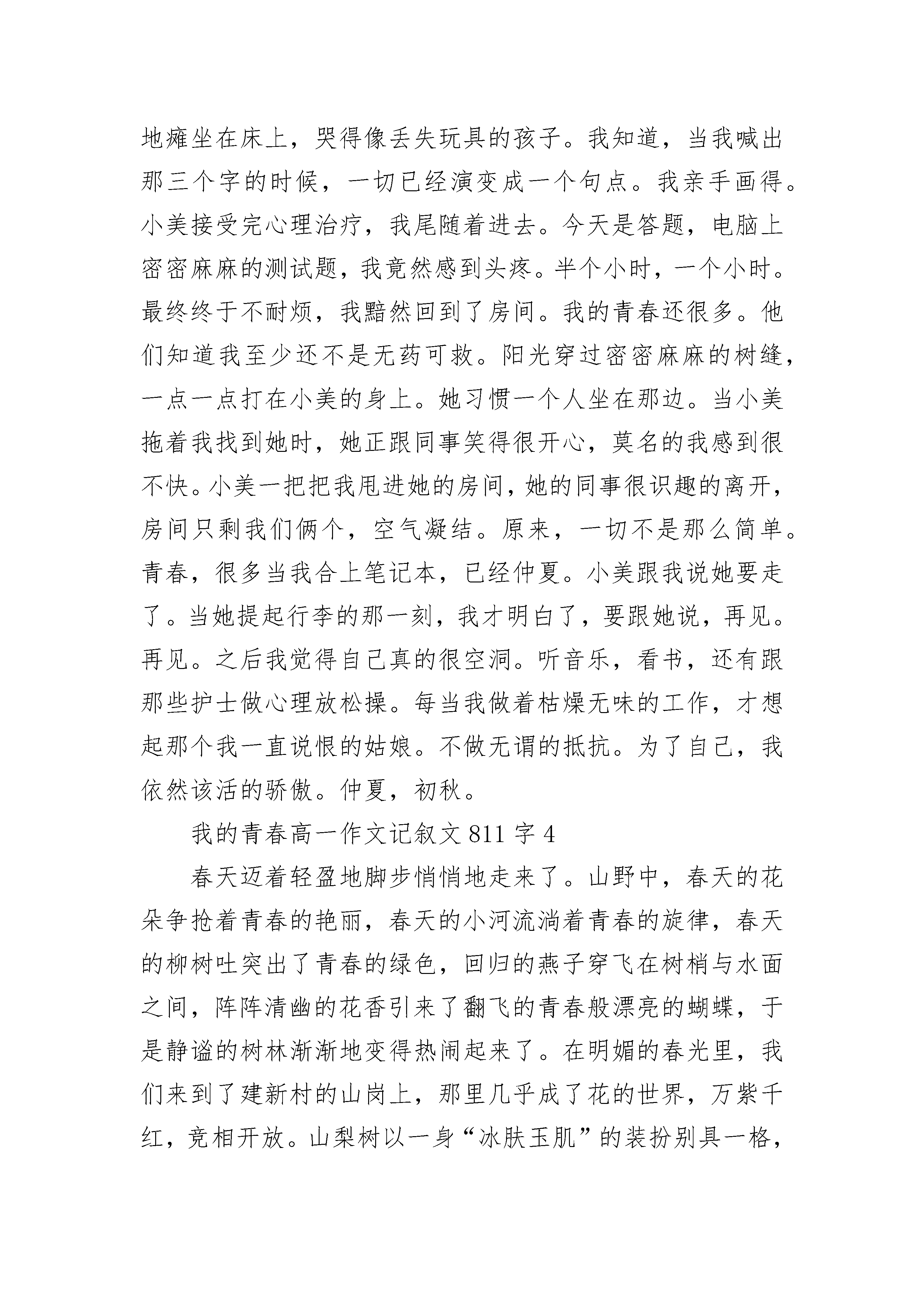 地瘫坐在床上，哭得像丢失玩具的孩子。我知道，当我喊出那三个字的时候，一切已经演变成一个句点。我亲手画得。小美接受完心理治疗，我尾随着进去。今天是答题，电脑上密密麻麻的测试题，我竟然感到头疼。半个小时，一个小时。最终终于不耐烦，我黯然回到了房间。我的青春还很多。他们知道我至少还不是无药可救。阳光穿过密密麻麻的树缝，一点一点打在小美的身上。她习惯一个人坐在那边。当小美拖着我找到她时，她正跟同事笑得很开心，莫名的我感到很不快。小美一把把我甩进她的房间，她的同事很识趣的离开，房间只剩我们俩个，空气凝结。原来，一切不是那么简单。青春，很多当我合上笔记本，已经仲夏。小美跟我说她要走了。当她提起行李的那一刻，我才明白了，要跟她说，再见。再见。之后我觉得自己真的很空洞。听音乐，看书，还有跟那些护士做心理放松操。每当我做着枯燥无味的工作，才想起那个我一直说恨的姑娘。不做无谓的抵抗。为了自己，我依然该活的骄傲。仲夏，初秋。

我的青春高一作文记叙文 811 字 4

春天迈着轻盈地脚步悄悄地走来了。山野中，春天的花朵争抢着青春的艳丽，春天的小河流淌着青春的旋律，春天的柳树吐突出了青春的绿色，回归的燕子穿飞在树梢与水面之间，阵阵清幽的花香引来了翻飞的青春般漂亮的蝴蝶，于是静谧的树林渐渐地变得热闹起来了。在明媚的春光里，我们来到了建新村的山岗上，那里几乎成了花的世界，万紫千红，竞相开放。山梨树以一身“冰肤玉肌”的装扮别具一格，